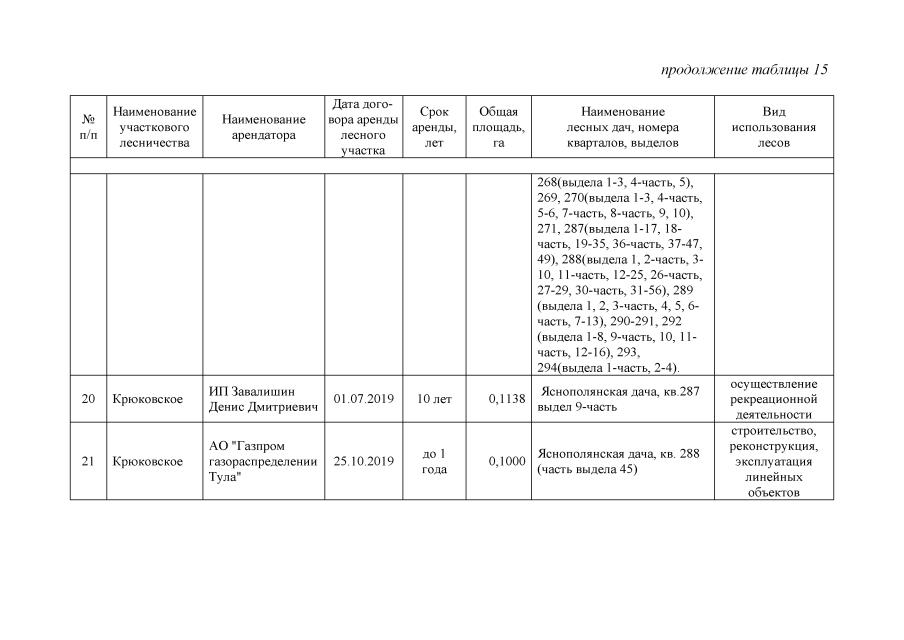 продолжение таблицы 15

| № п/п | Наименование участкового лесничества | Наименование арендатора | Дата договора аренды лесного участка | Срок аренды, лет | Общая площадь, га | Наименование лесных дач, номера кварталов, выделов | Вид использования лесов |
|---|---|---|---|---|---|---|---|
| | | | | | | | |
| | | | | | | 268(выдела 1-3, 4-часть, 5), 269, 270(выдела 1-3, 4-часть, 5-6, 7-часть, 8-часть, 9, 10), 271, 287(выдела 1-17, 18-часть, 19-35, 36-часть, 37-47, 49), 288(выдела 1, 2-часть, 3-10, 11-часть, 12-25, 26-часть, 27-29, 30-часть, 31-56), 289 (выдела 1, 2, 3-часть, 4, 5, 6-часть, 7-13), 290-291, 292 (выдела 1-8, 9-часть, 10, 11-часть, 12-16), 293, 294(выдела 1-часть, 2-4). | |
| 20 | Крюковское | ИП Завалишин Денис Дмитриевич | 01.07.2019 | 10 лет | 0,1138 | Яснополянская дача, кв.287 выдел 9-часть | осуществление рекреационной деятельности |
| 21 | Крюковское | АО "Газпром газораспределении Тула" | 25.10.2019 | до 1 года | 0,1000 | Яснополянская дача, кв. 288 (часть выдела 45) | строительство, реконструкция, эксплуатация линейных объектов |